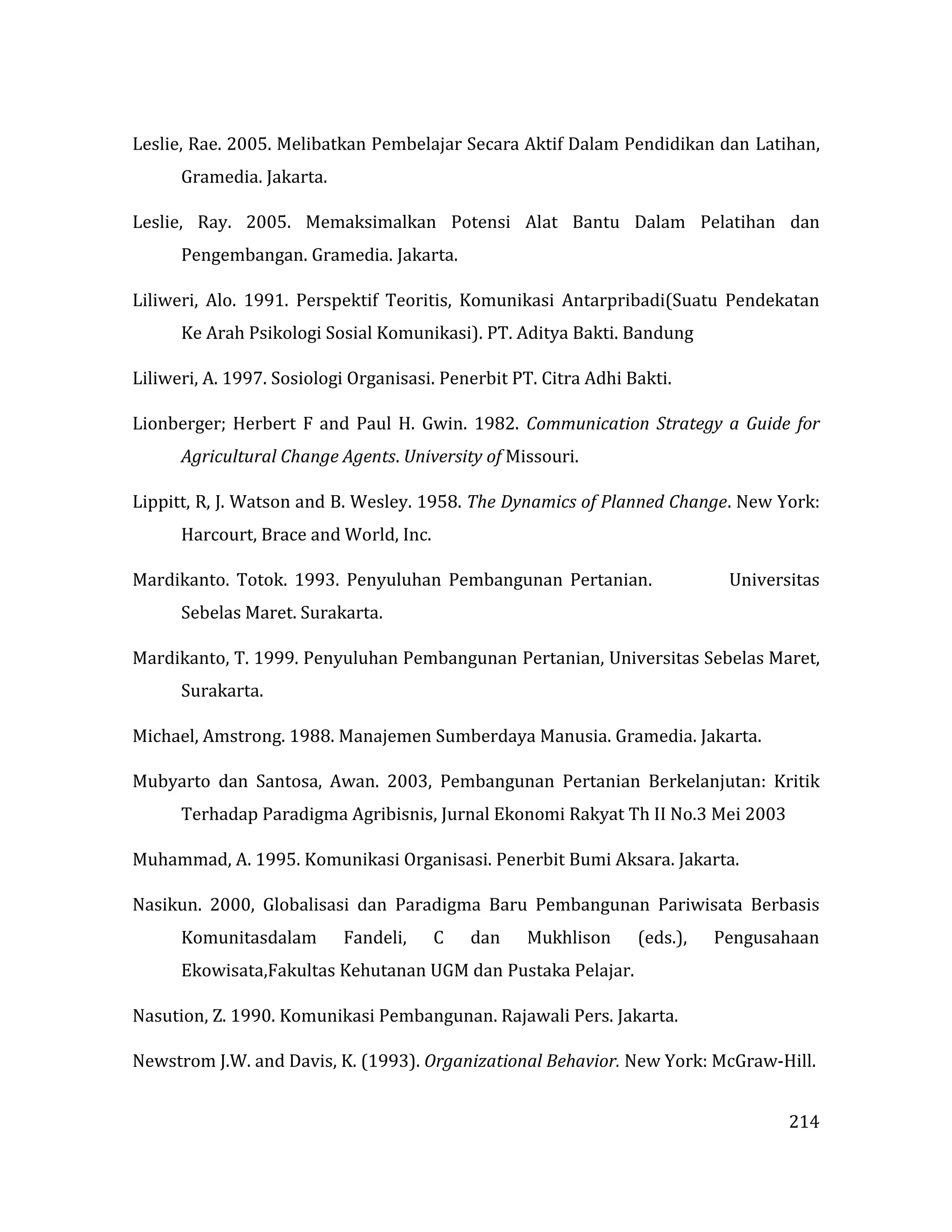 Leslie, Rae. 2005. Melibatkan Pembelajar Secara Aktif Dalam Pendidikan dan Latihan, Gramedia. Jakarta.

Leslie, Ray. 2005. Memaksimalkan Potensi Alat Bantu Dalam Pelatihan dan Pengembangan. Gramedia. Jakarta.

Liliweri, Alo. 1991. Perspektif Teoritis, Komunikasi Antarpribadi(Suatu Pendekatan Ke Arah Psikologi Sosial Komunikasi). PT. Aditya Bakti. Bandung

Liliweri, A. 1997. Sosiologi Organisasi. Penerbit PT. Citra Adhi Bakti.

Lionberger; Herbert F and Paul H. Gwin. 1982. Communication Strategy a Guide for Agricultural Change Agents. University of Missouri.

Lippitt, R, J. Watson and B. Wesley. 1958. The Dynamics of Planned Change. New York: Harcourt, Brace and World, Inc.

Mardikanto. Totok. 1993. Penyuluhan Pembangunan Pertanian. Universitas Sebelas Maret. Surakarta.

Mardikanto, T. 1999. Penyuluhan Pembangunan Pertanian, Universitas Sebelas Maret, Surakarta.

Michael, Amstrong. 1988. Manajemen Sumberdaya Manusia. Gramedia. Jakarta.

Mubyarto dan Santosa, Awan. 2003, Pembangunan Pertanian Berkelanjutan: Kritik Terhadap Paradigma Agribisnis, Jurnal Ekonomi Rakyat Th II No.3 Mei 2003

Muhammad, A. 1995. Komunikasi Organisasi. Penerbit Bumi Aksara. Jakarta.

Nasikun. 2000, Globalisasi dan Paradigma Baru Pembangunan Pariwisata Berbasis Komunitasdalam Fandeli, C dan Mukhlison (eds.), Pengusahaan Ekowisata,Fakultas Kehutanan UGM dan Pustaka Pelajar.

Nasution, Z. 1990. Komunikasi Pembangunan. Rajawali Pers. Jakarta.

Newstrom J.W. and Davis, K. (1993). Organizational Behavior. New York: McGraw-Hill.

214